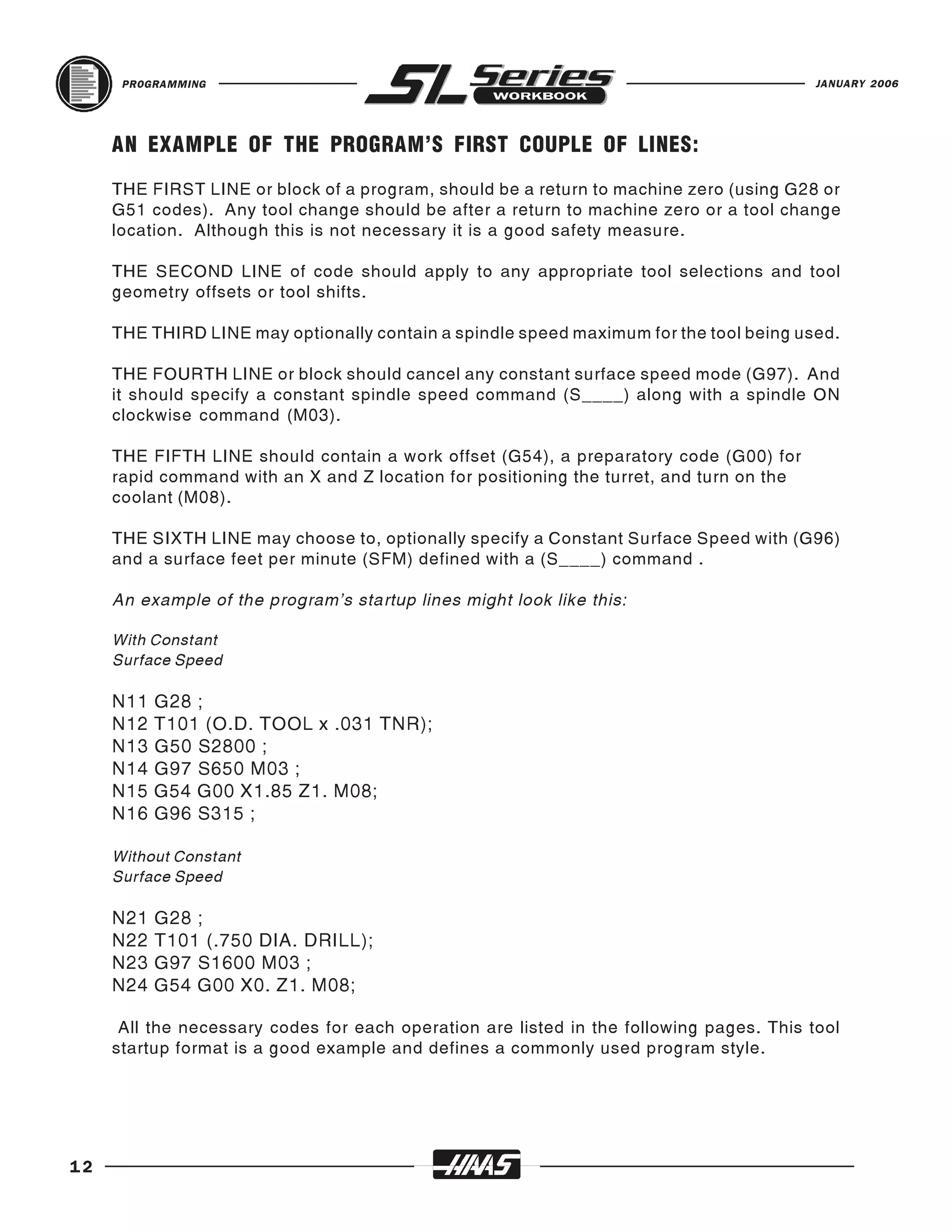 PROGRAMMING SL Series WORKBOOK JANUARY 2006

AN EXAMPLE OF THE PROGRAM'S FIRST COUPLE OF LINES:

THE FIRST LINE or block of a program, should be a return to machine zero (using G28 or G51 codes). Any tool change should be after a return to machine zero or a tool change location. Although this is not necessary it is a good safety measure.

THE SECOND LINE of code should apply to any appropriate tool selections and tool geometry offsets or tool shifts.

THE THIRD LINE may optionally contain a spindle speed maximum for the tool being used.

THE FOURTH LINE or block should cancel any constant surface speed mode (G97). And it should specify a constant spindle speed command (S____) along with a spindle ON clockwise command (M03).

THE FIFTH LINE should contain a work offset (G54), a preparatory code (G00) for rapid command with an X and Z location for positioning the turret, and turn on the coolant (M08).

THE SIXTH LINE may choose to, optionally specify a Constant Surface Speed with (G96) and a surface feet per minute (SFM) defined with a (S____) command .

An example of the program's startup lines might look like this:

With Constant
Surface Speed

N11 G28 ;
N12 T101 (O.D. TOOL x .031 TNR);
N13 G50 S2800 ;
N14 G97 S650 M03 ;
N15 G54 G00 X1.85 Z1. M08;
N16 G96 S315 ;

Without Constant
Surface Speed

N21 G28 ;
N22 T101 (.750 DIA. DRILL);
N23 G97 S1600 M03 ;
N24 G54 G00 X0. Z1. M08;

All the necessary codes for each operation are listed in the following pages. This tool startup format is a good example and defines a commonly used program style.

12 HAAS